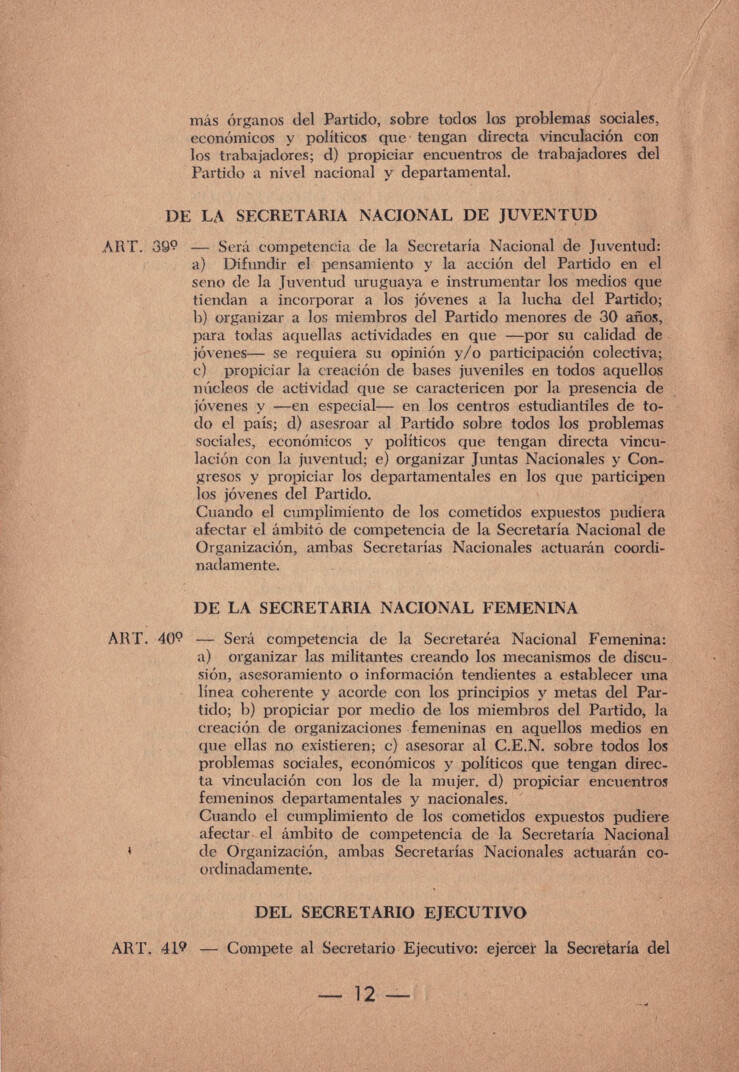 más órganos del Partido, sobre todos los problemas sociales, económicos y políticos que tengan directa vinculación con los trabajadores; d) propiciar encuentros de trabajadores del Partido a nivel nacional y departamental.

DE LA SECRETARIA NACIONAL DE JUVENTUD

ART. 39º — Será competencia de la Secretaría Nacional de Juventud: a) Difundir el pensamiento y la acción del Partido en el seno de la Juventud uruguaya e instrumentar los medios que tiendan a incorporar a los jóvenes a la lucha del Partido; b) organizar a los miembros del Partido menores de 30 años, para todas aquellas actividades en que —por su calidad de jóvenes— se requiera su opinión y/o participación colectiva; c) propiciar la creación de bases juveniles en todos aquellos núcleos de actividad que se caractericen por la presencia de jóvenes y —en especial— en los centros estudiantiles de todo el país; d) asesroar al Partido sobre todos los problemas sociales, económicos y políticos que tengan directa vinculación con la juventud; e) organizar Juntas Nacionales y Congresos y propiciar los departamentales en los que participen los jóvenes del Partido.
Cuando el cumplimiento de los cometidos expuestos pudiera afectar el ámbito de competencia de la Secretaría Nacional de Organización, ambas Secretarías Nacionales actuarán coordinadamente.

DE LA SECRETARIA NACIONAL FEMENINA

ART. 40º — Será competencia de la Secretaréa Nacional Femenina: a) organizar las militantes creando los mecanismos de discusión, asesoramiento o información tendientes a establecer una línea coherente y acorde con los principios y metas del Partido; b) propiciar por medio de los miembros del Partido, la creación de organizaciones femeninas en aquellos medios en que ellas no existieren; c) asesorar al C.E.N. sobre todos los problemas sociales, económicos y políticos que tengan directa vinculación con los de la mujer. d) propiciar encuentros femeninos departamentales y nacionales.
Cuando el cumplimiento de los cometidos expuestos pudiere afectar el ámbito de competencia de la Secretaría Nacional de Organización, ambas Secretarías Nacionales actuarán coordinadamente.

DEL SECRETARIO EJECUTIVO

ART. 41º — Compete al Secretario Ejecutivo: ejercer la Secretaría del

— 12 —